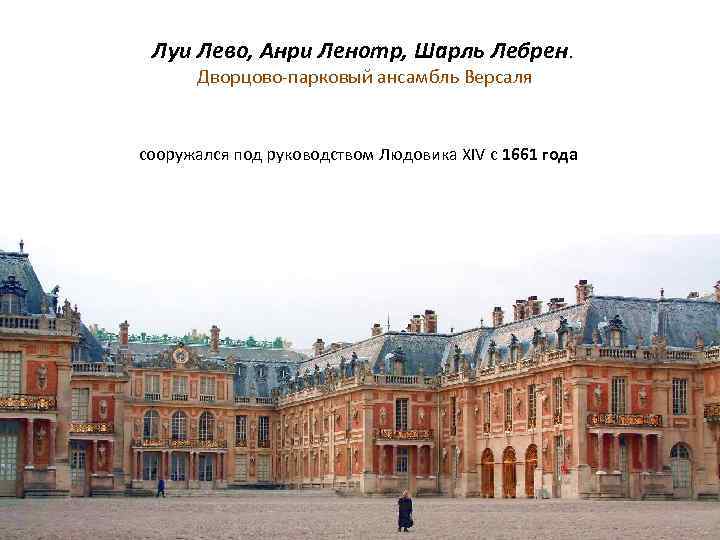 Луи Лево, Анри Ленотр, Шарль Лебрен.
Дворцово-парковый ансамбль Версаля

сооружался под руководством Людовика XIV с 1661 года